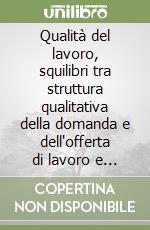 unilibro

Qualità del lavoro, squilibri tra struttura qualitativa della domanda e dell'offerta di lavoro e…

COPERTINA NON DISPONIBILE